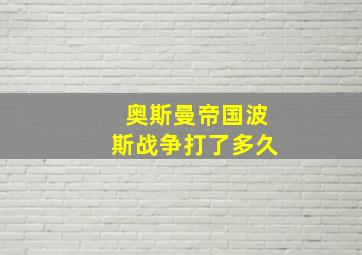 奥斯曼帝国波斯战争打了多久